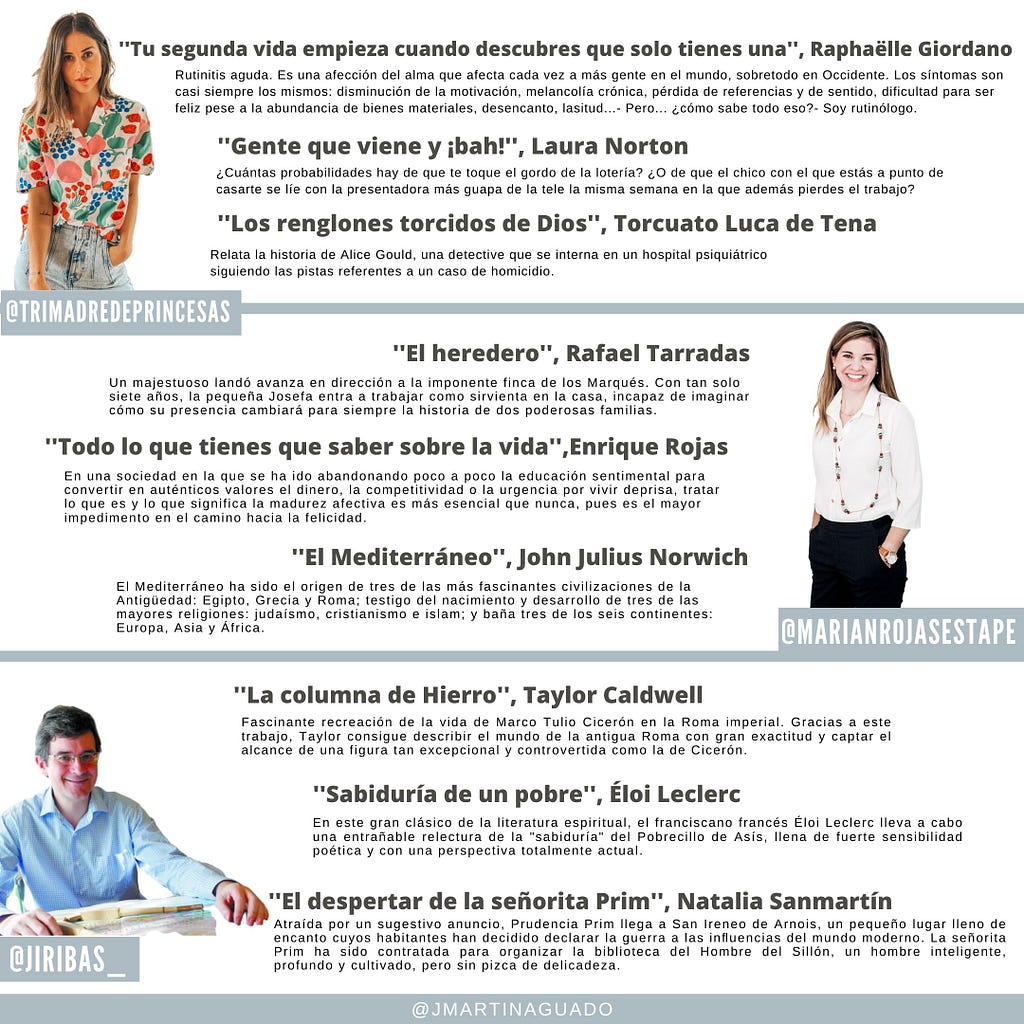 "Tu segunda vida empieza cuando descubres que solo tienes una", Raphaëlle Giordano

Rutinitis aguda. Es una afección del alma que afecta cada vez a más gente en el mundo, sobretodo en Occidente. Los síntomas son casi siempre los mismos: disminución de la motivación, melancolía crónica, pérdida de referencias y de sentido, dificultad para ser feliz pese a la abundancia de bienes materiales, desencanto, lasitud...- Pero... ¿cómo sabe todo eso?- Soy rutinólogo.

"Gente que viene y ¡bah!", Laura Norton

¿Cuántas probabilidades hay de que te toque el gordo de la lotería? ¿O de que el chico con el que estás a punto de casarte se líe con la presentadora más guapa de la tele la misma semana en la que además pierdes el trabajo?

"Los renglones torcidos de Dios", Torcuato Luca de Tena

Relata la historia de Alice Gould, una detective que se interna en un hospital psiquiátrico siguiendo las pistas referentes a un caso de homicidio.

@TRIMADREDEPRINCESAS

"El heredero", Rafael Tarradas

Un majestuoso landó avanza en dirección a la imponente finca de los Marqués. Con tan solo siete años, la pequeña Josefa entra a trabajar como sirvienta en la casa, incapaz de imaginar cómo su presencia cambiará para siempre la historia de dos poderosas familias.

"Todo lo que tienes que saber sobre la vida",Enrique Rojas

En una sociedad en la que se ha ido abandonando poco a poco la educación sentimental para convertir en auténticos valores el dinero, la competitividad o la urgencia por vivir deprisa, tratar lo que es y lo que significa la madurez afectiva es más esencial que nunca, pues es el mayor impedimento en el camino hacia la felicidad.

"El Mediterráneo", John Julius Norwich

El Mediterráneo ha sido el origen de tres de las más fascinantes civilizaciones de la Antigüedad: Egipto, Grecia y Roma; testigo del nacimiento y desarrollo de tres de las mayores religiones: judaísmo, cristianismo e islam; y baña tres de los seis continentes: Europa, Asia y África.

@MARIANROJASESTAPE

"La columna de Hierro", Taylor Caldwell

Fascinante recreación de la vida de Marco Tulio Cicerón en la Roma imperial. Gracias a este trabajo, Taylor consigue describir el mundo de la antigua Roma con gran exactitud y captar el alcance de una figura tan excepcional y controvertida como la de Cicerón.

"Sabiduría de un pobre", Éloi Leclerc

En este gran clásico de la literatura espiritual, el franciscano francés Éloi Leclerc lleva a cabo una entrañable relectura de la "sabiduría" del Pobrecillo de Asís, llena de fuerte sensibilidad poética y con una perspectiva totalmente actual.

"El despertar de la señorita Prim", Natalia Sanmartín

Atraída por un sugestivo anuncio, Prudencia Prim llega a San Ireneo de Arnois, un pequeño lugar lleno de encanto cuyos habitantes han decidido declarar la guerra a las influencias del mundo moderno. La señorita Prim ha sido contratada para organizar la biblioteca del Hombre del Sillón, un hombre inteligente, profundo y cultivado, pero sin pizca de delicadeza.

@JIRIBAS_

@JMARTINAGUADO